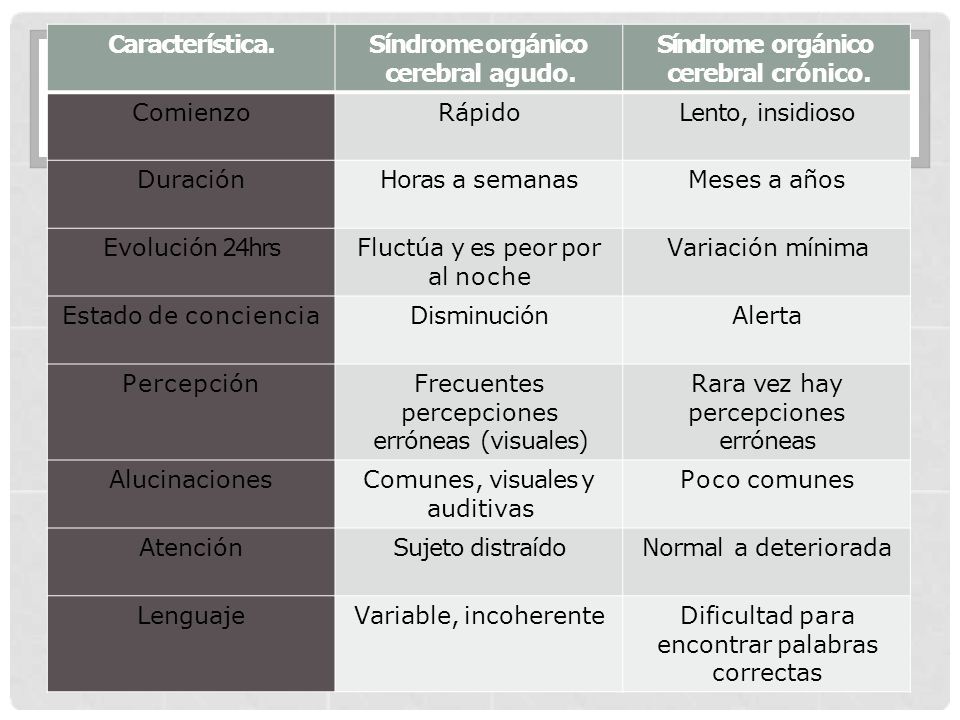 | Característica. | Síndrome orgánico cerebral agudo. | Síndrome orgánico cerebral crónico. |
|---|---|---|
| Comienzo | Rápido | Lento, insidioso |
| Duración | Horas a semanas | Meses a años |
| Evolución 24hrs | Fluctúa y es peor por al noche | Variación mínima |
| Estado de conciencia | Disminución | Alerta |
| Percepción | Frecuentes percepciones erróneas (visuales) | Rara vez hay percepciones erróneas |
| Alucinaciones | Comunes, visuales y auditivas | Poco comunes |
| Atención | Sujeto distraído | Normal a deteriorada |
| Lenguaje | Variable, incoherente | Dificultad para encontrar palabras correctas |